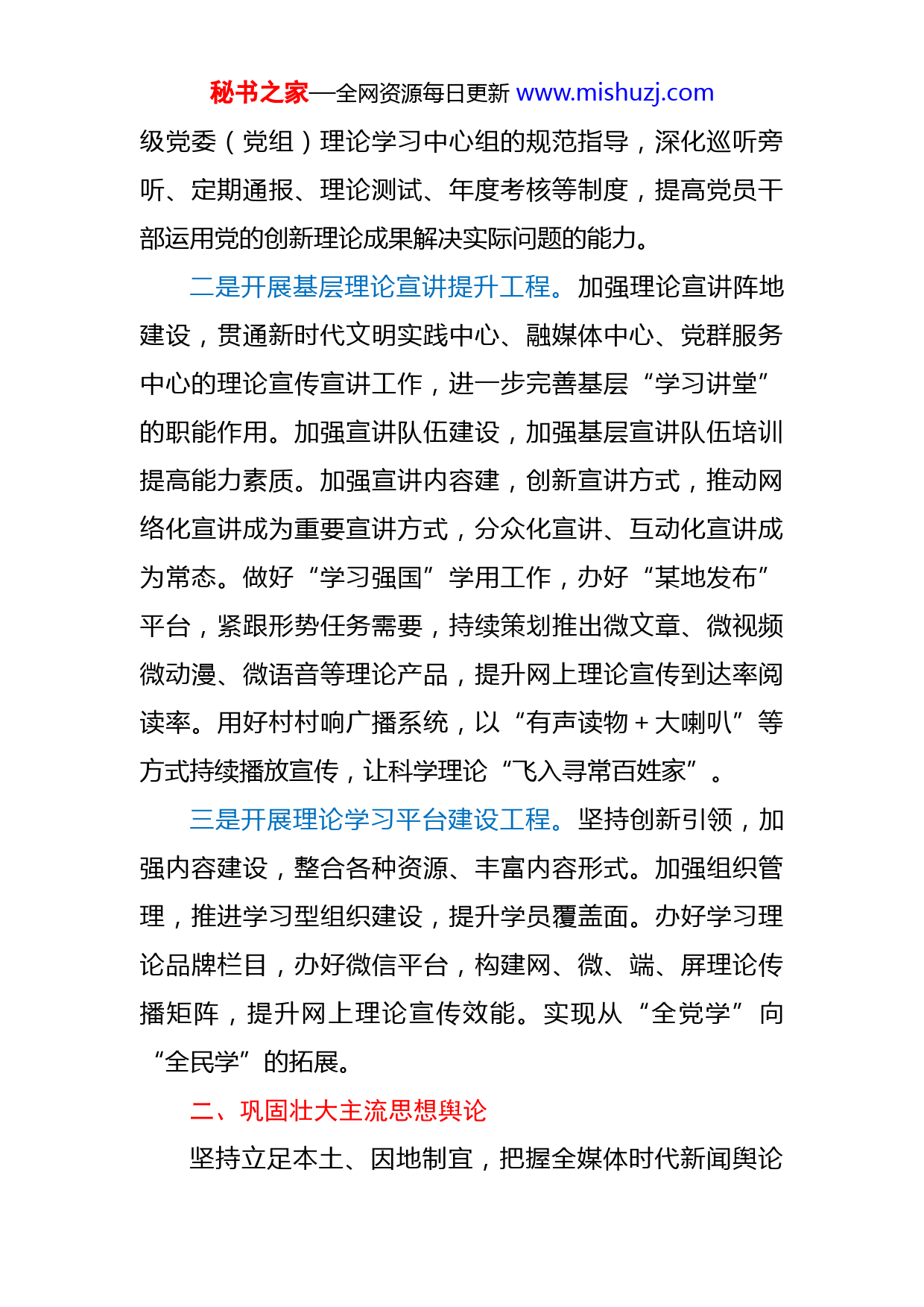 秘书之家—全网资源每日更新 www.mishuzj.com

级党委（党组）理论学习中心组的规范指导，深化巡听旁听、定期通报、理论测试、年度考核等制度，提高党员干部运用党的创新理论成果解决实际问题的能力。

二是开展基层理论宣讲提升工程。加强理论宣讲阵地建设，贯通新时代文明实践中心、融媒体中心、党群服务中心的理论宣传宣讲工作，进一步完善基层“学习讲堂”的职能作用。加强宣讲队伍建设，加强基层宣讲队伍培训提高能力素质。加强宣讲内容建，创新宣讲方式，推动网络化宣讲成为重要宣讲方式，分众化宣讲、互动化宣讲成为常态。做好“学习强国”学用工作，办好“某地发布”平台，紧跟形势任务需要，持续策划推出微文章、微视频微动漫、微语音等理论产品，提升网上理论宣传到达率阅读率。用好村村响广播系统，以“有声读物＋大喇叭”等方式持续播放宣传，让科学理论“飞入寻常百姓家”。

三是开展理论学习平台建设工程。坚持创新引领，加强内容建设，整合各种资源、丰富内容形式。加强组织管理，推进学习型组织建设，提升学员覆盖面。办好学习理论品牌栏目，办好微信平台，构建网、微、端、屏理论传播矩阵，提升网上理论宣传效能。实现从“全党学”向“全民学”的拓展。

二、巩固壮大主流思想舆论

坚持立足本土、因地制宜，把握全媒体时代新闻舆论